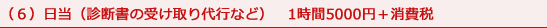 （６）日当（診断書の受け取り代行など）　1時間5000円＋消費税